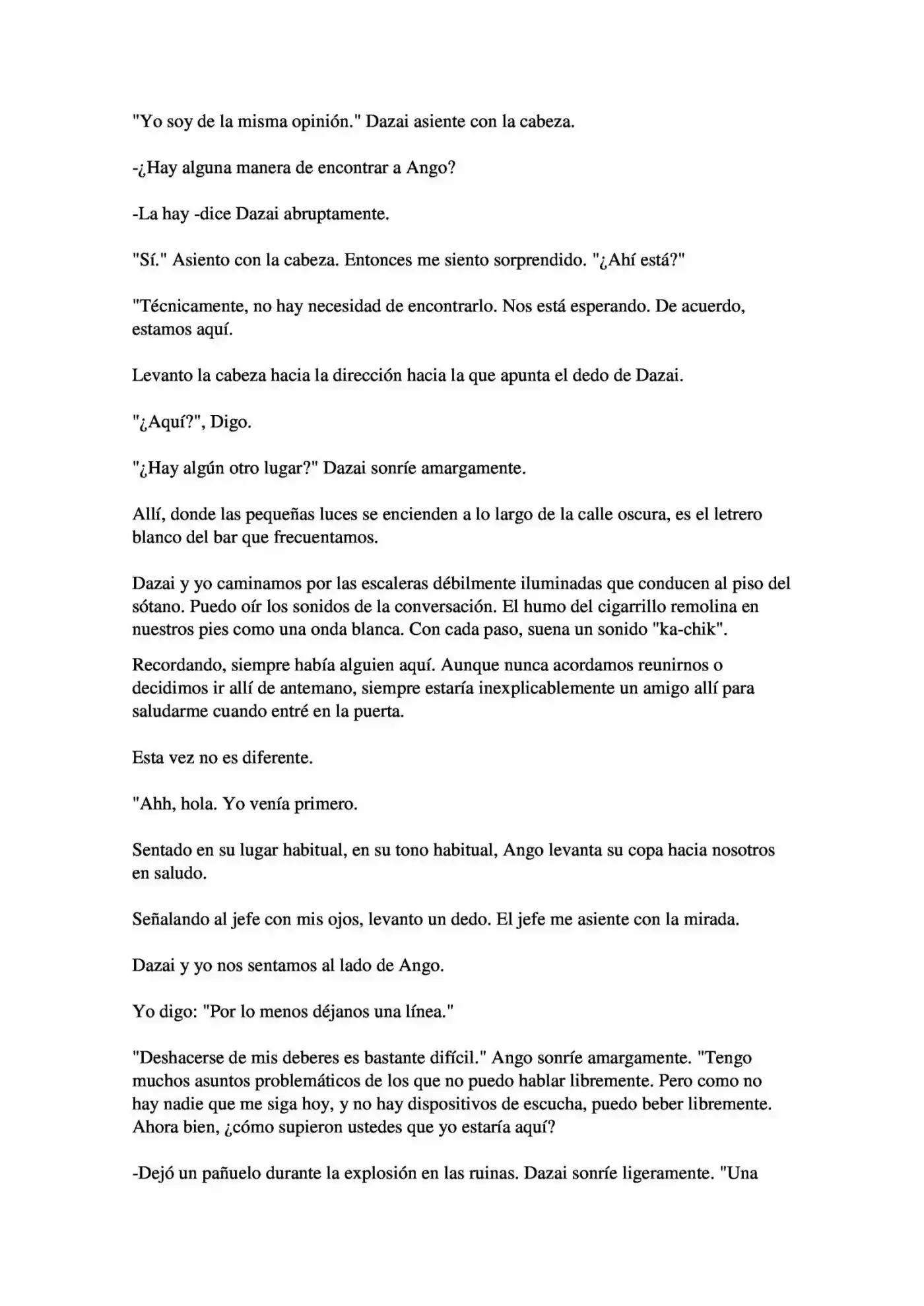 "Yo soy de la misma opinión." Dazai asiente con la cabeza.

-¿Hay alguna manera de encontrar a Ango?

-La hay -dice Dazai abruptamente.

"Sí." Asiento con la cabeza. Entonces me siento sorprendido. "¿Ahí está?"

"Técnicamente, no hay necesidad de encontrarlo. Nos está esperando. De acuerdo, estamos aquí.

Levanto la cabeza hacia la dirección hacia la que apunta el dedo de Dazai.

"¿Aquí?", Digo.

"¿Hay algún otro lugar?" Dazai sonríe amargamente.

Allí, donde las pequeñas luces se encienden a lo largo de la calle oscura, es el letrero blanco del bar que frecuentamos.

Dazai y yo caminamos por las escaleras débilmente iluminadas que conducen al piso del sótano. Puedo oír los sonidos de la conversación. El humo del cigarrillo remolina en nuestros pies como una onda blanca. Con cada paso, suena un sonido "ka-chik".

Recordando, siempre había alguien aquí. Aunque nunca acordamos reunirnos o decidimos ir allí de antemano, siempre estaría inexplicablemente un amigo allí para saludarme cuando entré en la puerta.

Esta vez no es diferente.

"Ahh, hola. Yo venía primero.

Sentado en su lugar habitual, en su tono habitual, Ango levanta su copa hacia nosotros en saludo.

Señalando al jefe con mis ojos, levanto un dedo. El jefe me asiente con la mirada.

Dazai y yo nos sentamos al lado de Ango.

Yo digo: "Por lo menos déjanos una línea."

"Deshacerse de mis deberes es bastante difícil." Ango sonríe amargamente. "Tengo muchos asuntos problemáticos de los que no puedo hablar libremente. Pero como no hay nadie que me siga hoy, y no hay dispositivos de escucha, puedo beber libremente. Ahora bien, ¿cómo supieron ustedes que yo estaría aquí?

-Dejó un pañuelo durante la explosión en las ruinas. Dazai sonríe ligeramente. "Una